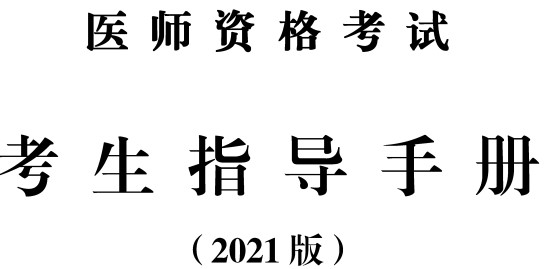 医师资格考试

考生指导手册

（2021版）